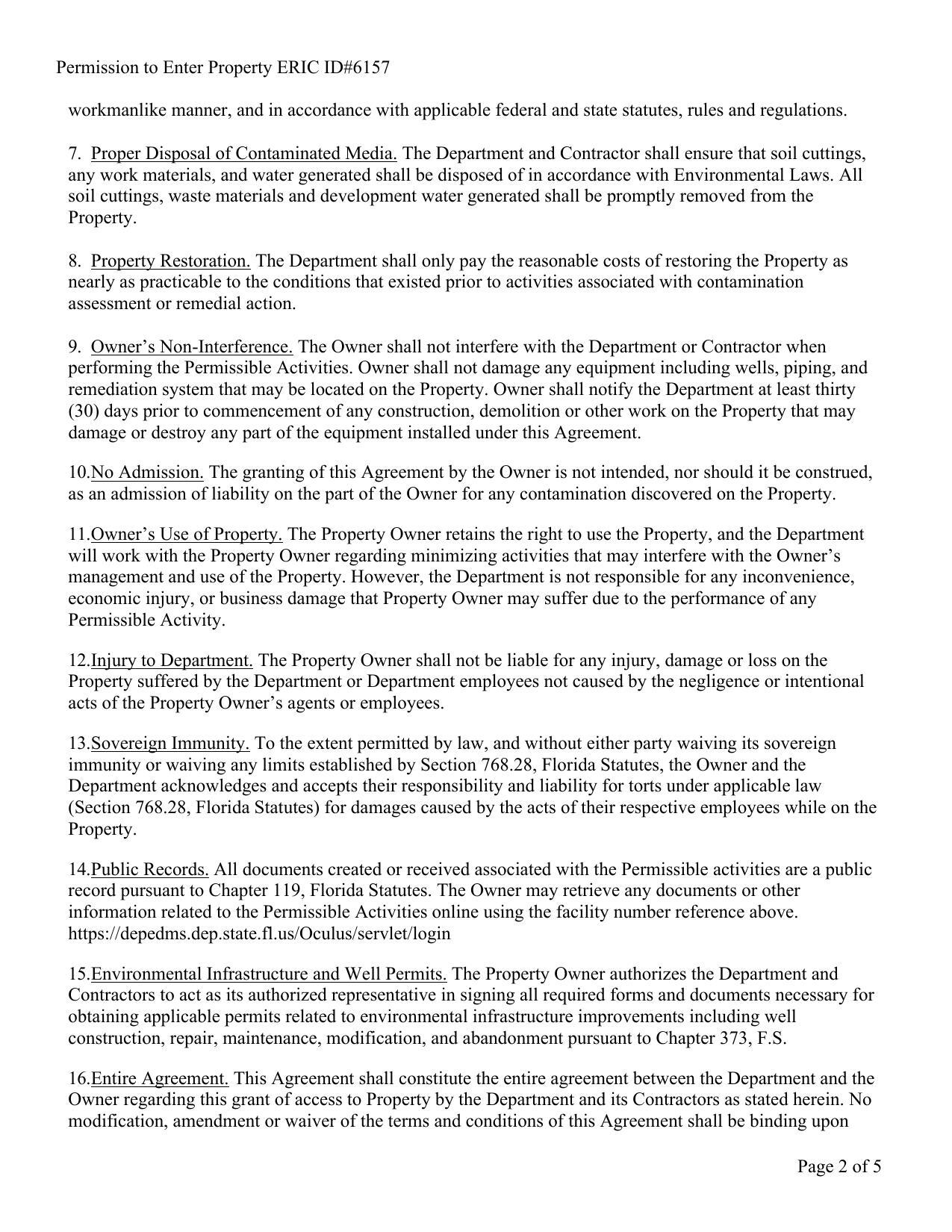 Permission to Enter Property ERIC ID#6157

workmanlike manner, and in accordance with applicable federal and state statutes, rules and regulations.

7. Proper Disposal of Contaminated Media. The Department and Contractor shall ensure that soil cuttings, any work materials, and water generated shall be disposed of in accordance with Environmental Laws. All soil cuttings, waste materials and development water generated shall be promptly removed from the Property.

8. Property Restoration. The Department shall only pay the reasonable costs of restoring the Property as nearly as practicable to the conditions that existed prior to activities associated with contamination assessment or remedial action.

9. Owner's Non-Interference. The Owner shall not interfere with the Department or Contractor when performing the Permissible Activities. Owner shall not damage any equipment including wells, piping, and remediation system that may be located on the Property. Owner shall notify the Department at least thirty (30) days prior to commencement of any construction, demolition or other work on the Property that may damage or destroy any part of the equipment installed under this Agreement.

10.No Admission. The granting of this Agreement by the Owner is not intended, nor should it be construed, as an admission of liability on the part of the Owner for any contamination discovered on the Property.

11.Owner's Use of Property. The Property Owner retains the right to use the Property, and the Department will work with the Property Owner regarding minimizing activities that may interfere with the Owner's management and use of the Property. However, the Department is not responsible for any inconvenience, economic injury, or business damage that Property Owner may suffer due to the performance of any Permissible Activity.

12.Injury to Department. The Property Owner shall not be liable for any injury, damage or loss on the Property suffered by the Department or Department employees not caused by the negligence or intentional acts of the Property Owner's agents or employees.

13.Sovereign Immunity. To the extent permitted by law, and without either party waiving its sovereign immunity or waiving any limits established by Section 768.28, Florida Statutes, the Owner and the Department acknowledges and accepts their responsibility and liability for torts under applicable law (Section 768.28, Florida Statutes) for damages caused by the acts of their respective employees while on the Property.

14.Public Records. All documents created or received associated with the Permissible activities are a public record pursuant to Chapter 119, Florida Statutes. The Owner may retrieve any documents or other information related to the Permissible Activities online using the facility number reference above. https://depedms.dep.state.fl.us/Oculus/servlet/login

15.Environmental Infrastructure and Well Permits. The Property Owner authorizes the Department and Contractors to act as its authorized representative in signing all required forms and documents necessary for obtaining applicable permits related to environmental infrastructure improvements including well construction, repair, maintenance, modification, and abandonment pursuant to Chapter 373, F.S.

16.Entire Agreement. This Agreement shall constitute the entire agreement between the Department and the Owner regarding this grant of access to Property by the Department and its Contractors as stated herein. No modification, amendment or waiver of the terms and conditions of this Agreement shall be binding upon

Page 2 of 5